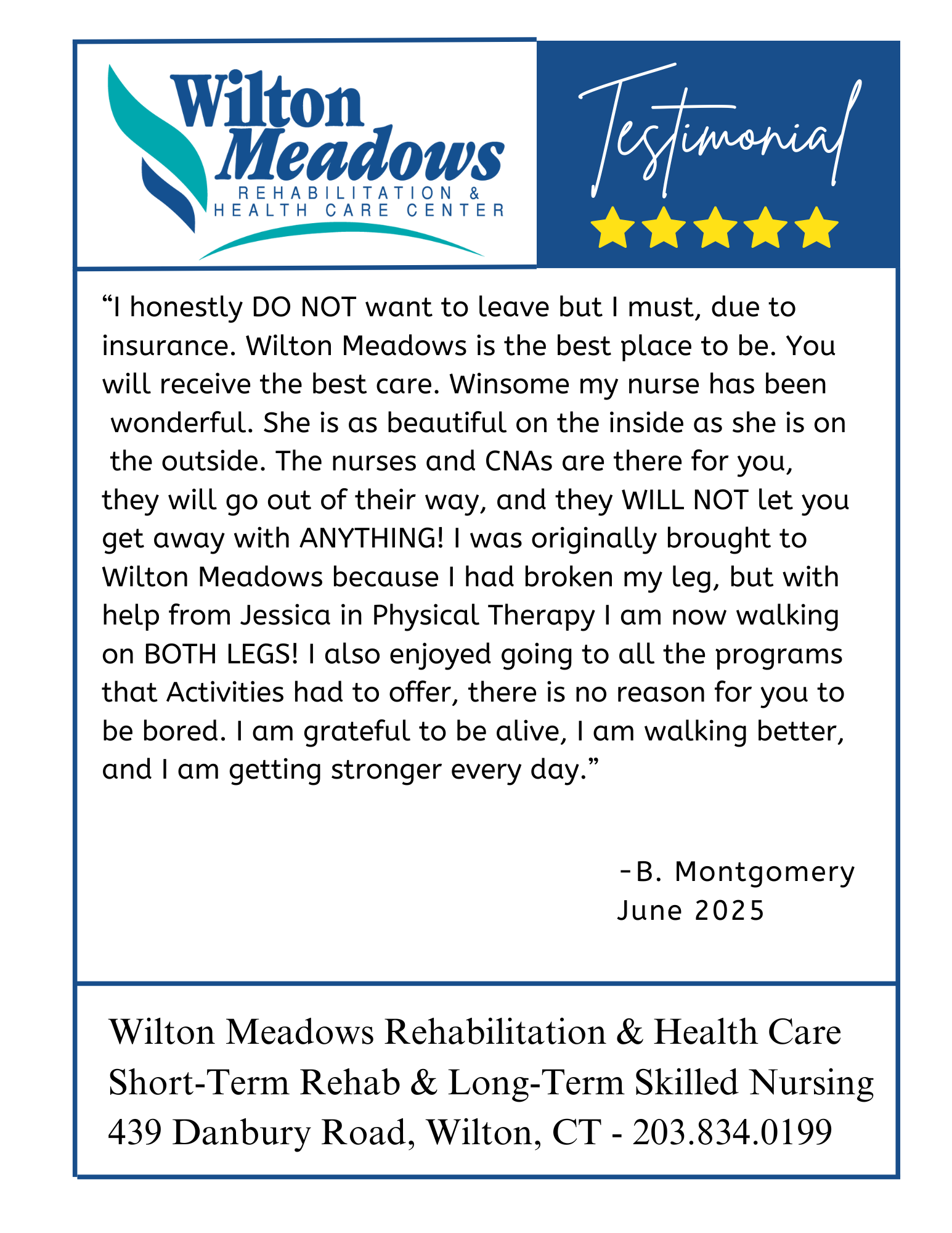 Wilton Meadows
REHABILITATION & HEALTH CARE CENTER

Testimonial

“I honestly DO NOT want to leave but I must, due to insurance. Wilton Meadows is the best place to be. You will receive the best care. Winsome my nurse has been wonderful. She is as beautiful on the inside as she is on the outside. The nurses and CNAs are there for you, they will go out of their way, and they WILL NOT let you get away with ANYTHING! I was originally brought to Wilton Meadows because I had broken my leg, but with help from Jessica in Physical Therapy I am now walking on BOTH LEGS! I also enjoyed going to all the programs that Activities had to offer, there is no reason for you to be bored. I am grateful to be alive, I am walking better, and I am getting stronger every day.”

-B. Montgomery
June 2025

Wilton Meadows Rehabilitation & Health Care
Short-Term Rehab & Long-Term Skilled Nursing
439 Danbury Road, Wilton, CT - 203.834.0199